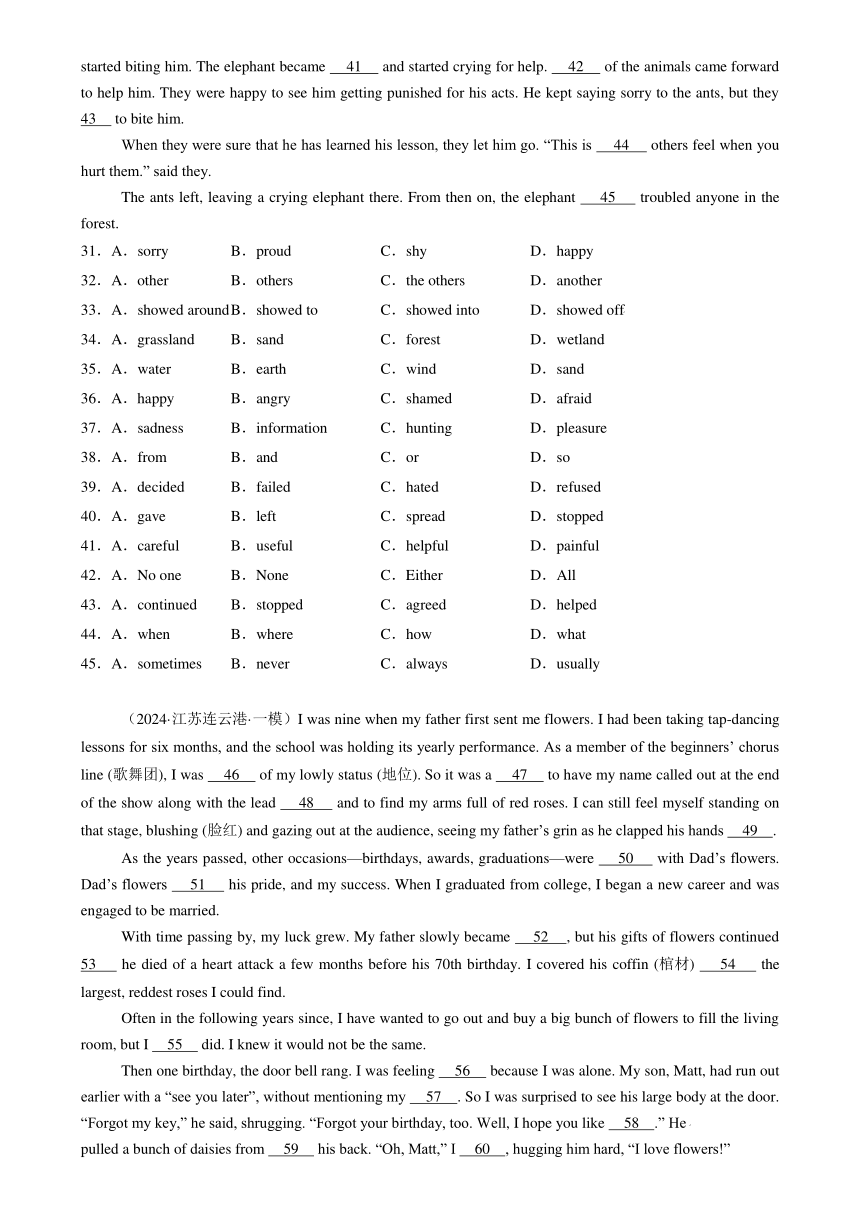 started biting him. The elephant became __41__ and started crying for help. __42__ of the animals came forward to help him. They were happy to see him getting punished for his acts. He kept saying sorry to the ants, but they __43__ to bite him.

When they were sure that he has learned his lesson, they let him go. “This is __44__ others feel when you hurt them.” said they.

The ants left, leaving a crying elephant there. From then on, the elephant __45__ troubled anyone in the forest.

31．A．sorry B．proud C．shy D．happy
32．A．other B．others C．the others D．another
33．A．showed around B．showed to C．showed into D．showed off
34．A．grassland B．sand C．forest D．wetland
35．A．water B．earth C．wind D．sand
36．A．happy B．angry C．shamed D．afraid
37．A．sadness B．information C．hunting D．pleasure
38．A．from B．and C．or D．so
39．A．decided B．failed C．hated D．refused
40．A．gave B．left C．spread D．stopped
41．A．careful B．useful C．helpful D．painful
42．A．No one B．None C．Either D．All
43．A．continued B．stopped C．agreed D．helped
44．A．when B．where C．how D．what
45．A．sometimes B．never C．always D．usually

（2024·江苏连云港·一模）I was nine when my father first sent me flowers. I had been taking tap-dancing lessons for six months, and the school was holding its yearly performance. As a member of the beginners’ chorus line (歌舞团), I was __46__ of my lowly status (地位). So it was a __47__ to have my name called out at the end of the show along with the lead __48__ and to find my arms full of red roses. I can still feel myself standing on that stage, blushing (脸红) and gazing out at the audience, seeing my father’s grin as he clapped his hands __49__.

As the years passed, other occasions—birthdays, awards, graduations—were __50__ with Dad’s flowers. Dad’s flowers __51__ his pride, and my success. When I graduated from college, I began a new career and was engaged to be married.

With time passing by, my luck grew. My father slowly became __52__, but his gifts of flowers continued __53__ he died of a heart attack a few months before his 70th birthday. I covered his coffin (棺材) __54__ the largest, reddest roses I could find.

Often in the following years since, I have wanted to go out and buy a big bunch of flowers to fill the living room, but I __55__ did. I knew it would not be the same.

Then one birthday, the door bell rang. I was feeling __56__ because I was alone. My son, Matt, had run out earlier with a “see you later”, without mentioning my __57__. So I was surprised to see his large body at the door. “Forgot my key,” he said, shrugging. “Forgot your birthday, too. Well, I hope you like __58__.” He pulled a bunch of daisies from __59__ his back. “Oh, Matt,” I __60__, hugging him hard, “I love flowers!”